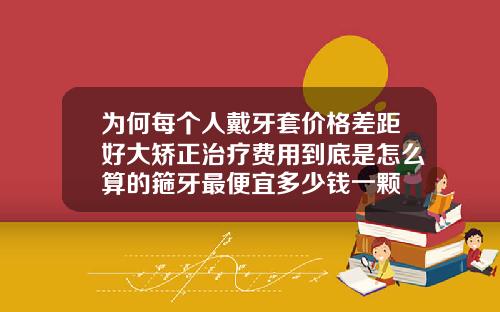 为何每个人戴牙套价格差距好大矫正治疗费用到底是怎么算的箍牙最便宜多少钱一颗